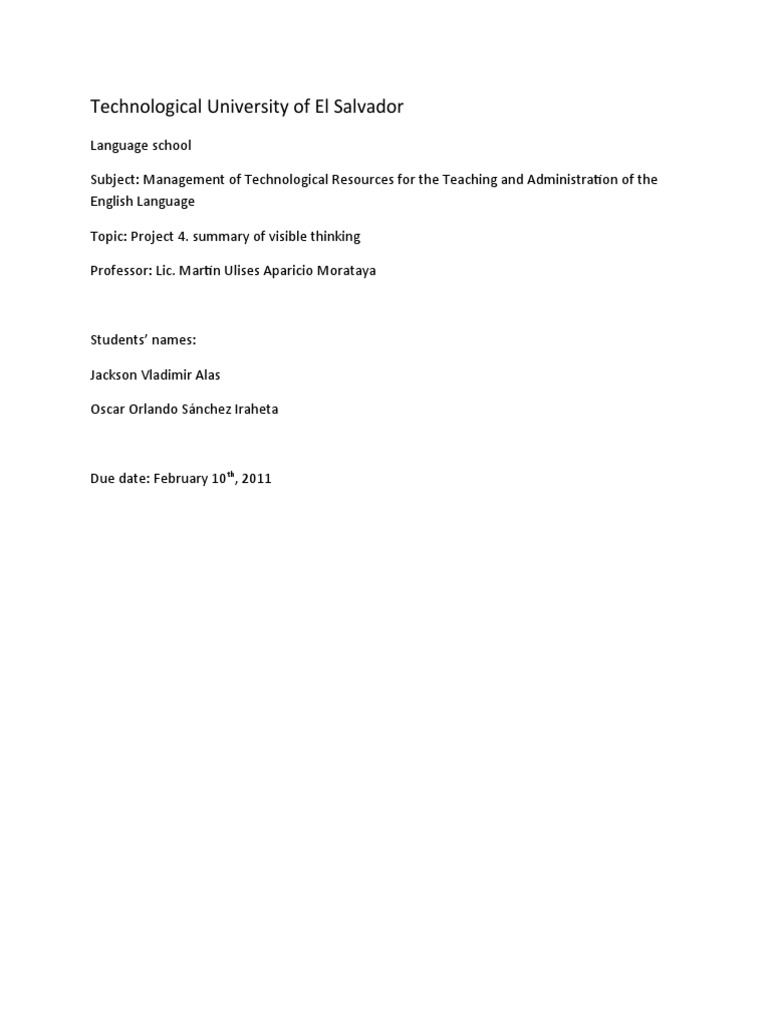 Technological University of El Salvador

Language school

Subject: Management of Technological Resources for the Teaching and Administration of the English Language

Topic: Project 4. summary of visible thinking

Professor: Lic. Martin Ulises Aparicio Morataya

Students' names:

Jackson Vladimir Alas

Oscar Orlando Sánchez Iraheta

Due date: February 10$^{th}$, 2011